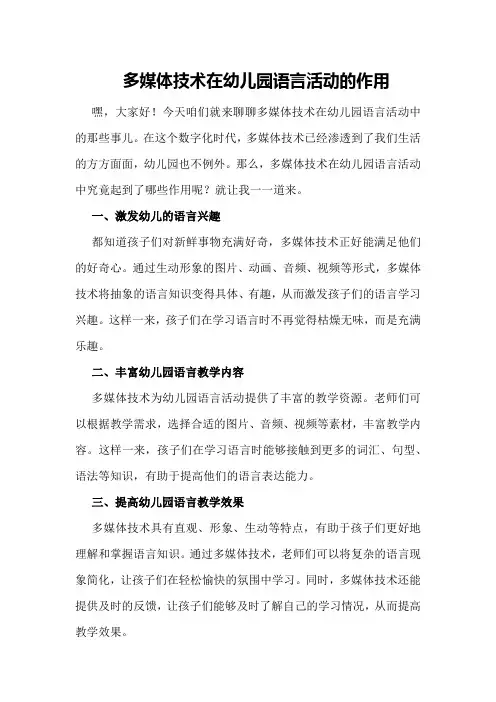 多媒体技术在幼儿园语言活动的作用

嘿，大家好！今天咱们就来聊聊多媒体技术在幼儿园语言活动中的那些事儿。在这个数字化时代，多媒体技术已经渗透到了我们生活的方方面面，幼儿园也不例外。那么，多媒体技术在幼儿园语言活动中究竟起到了哪些作用呢？就让我一一道来。

一、激发幼儿的语言兴趣

都知道孩子们对新鲜事物充满好奇，多媒体技术正好能满足他们的好奇心。通过生动形象的图片、动画、音频、视频等形式，多媒体技术将抽象的语言知识变得具体、有趣，从而激发孩子们的语言学习兴趣。这样一来，孩子们在学习语言时不再觉得枯燥无味，而是充满乐趣。

二、丰富幼儿园语言教学内容

多媒体技术为幼儿园语言活动提供了丰富的教学资源。老师们可以根据教学需求，选择合适的图片、音频、视频等素材，丰富教学内容。这样一来，孩子们在学习语言时能够接触到更多的词汇、句型、语法等知识，有助于提高他们的语言表达能力。

三、提高幼儿园语言教学效果

多媒体技术具有直观、形象、生动等特点，有助于孩子们更好地理解和掌握语言知识。通过多媒体技术，老师们可以将复杂的语言现象简化，让孩子们在轻松愉快的氛围中学习。同时，多媒体技术还能提供及时的反馈，让孩子们能够及时了解自己的学习情况，从而提高教学效果。